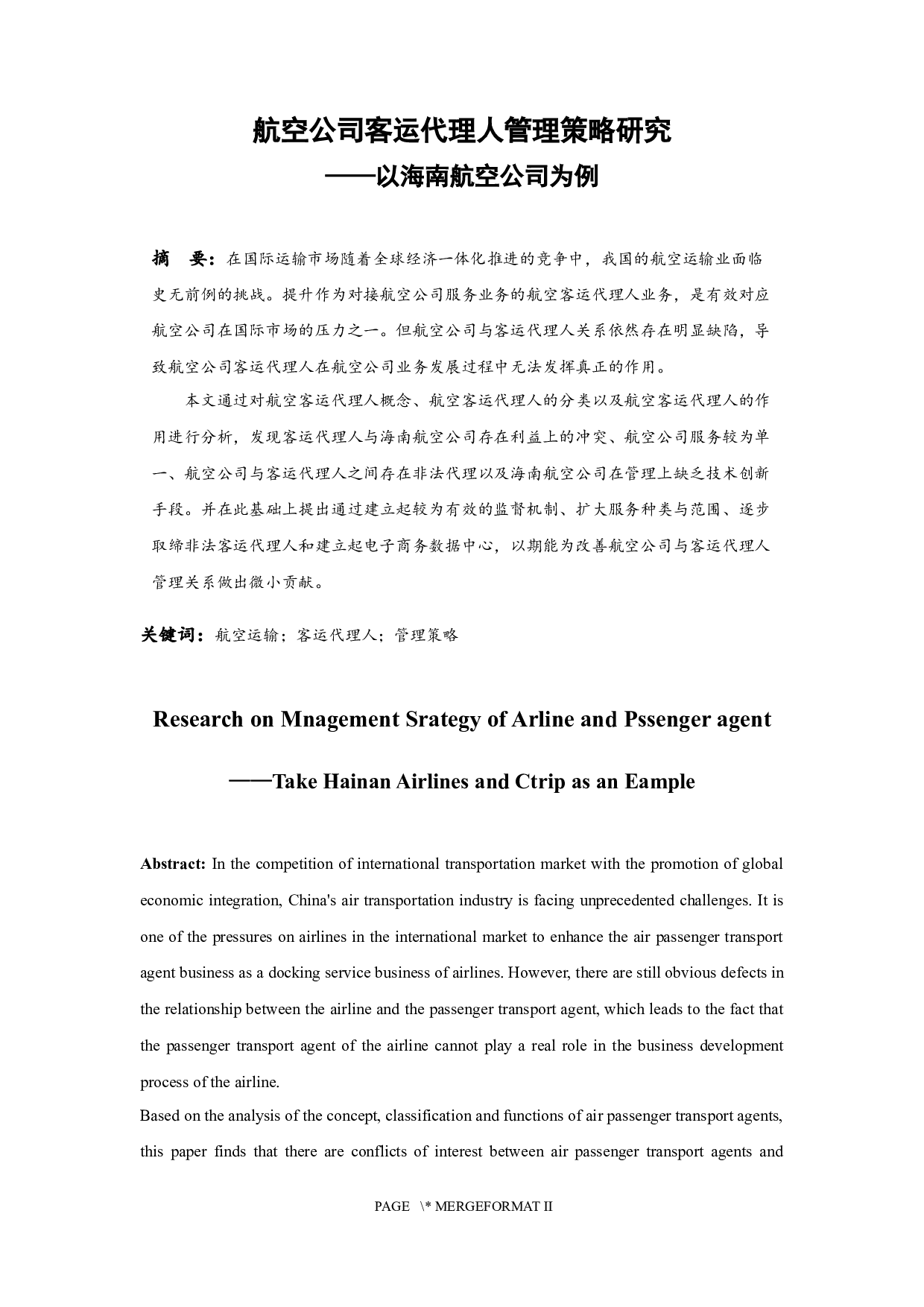 航空公司客运代理人管理策略研究
——以海南航空公司为例

摘　要：在国际运输市场随着全球经济一体化推进的竞争中，我国的航空运输业面临史无前例的挑战。提升作为对接航空公司服务业务的航空客运代理人业务，是有效对应航空公司在国际市场的压力之一。但航空公司与客运代理人关系依然存在明显缺陷，导致航空公司客运代理人在航空公司业务发展过程中无法发挥真正的作用。

本文通过对航空客运代理人概念、航空客运代理人的分类以及航空客运代理人的作用进行分析，发现客运代理人与海南航空公司存在利益上的冲突、航空公司服务较为单一、航空公司与客运代理人之间存在非法代理以及海南航空公司在管理上缺乏技术创新手段。并在此基础上提出通过建立起较为有效的监督机制、扩大服务种类与范围、逐步取缔非法客运代理人和建立起电子商务数据中心，以期能为改善航空公司与客运代理人管理关系做出微小贡献。

关键词：航空运输；客运代理人；管理策略

Research on Mnagement Srategy of Arline and Pssenger agent

——Take Hainan Airlines and Ctrip as an Eample

Abstract: In the competition of international transportation market with the promotion of global economic integration, China's air transportation industry is facing unprecedented challenges. It is one of the pressures on airlines in the international market to enhance the air passenger transport agent business as a docking service business of airlines. However, there are still obvious defects in the relationship between the airline and the passenger transport agent, which leads to the fact that the passenger transport agent of the airline cannot play a real role in the business development process of the airline.

Based on the analysis of the concept, classification and functions of air passenger transport agents, this paper finds that there are conflicts of interest between air passenger transport agents and

PAGE \* MERGEFORMAT II